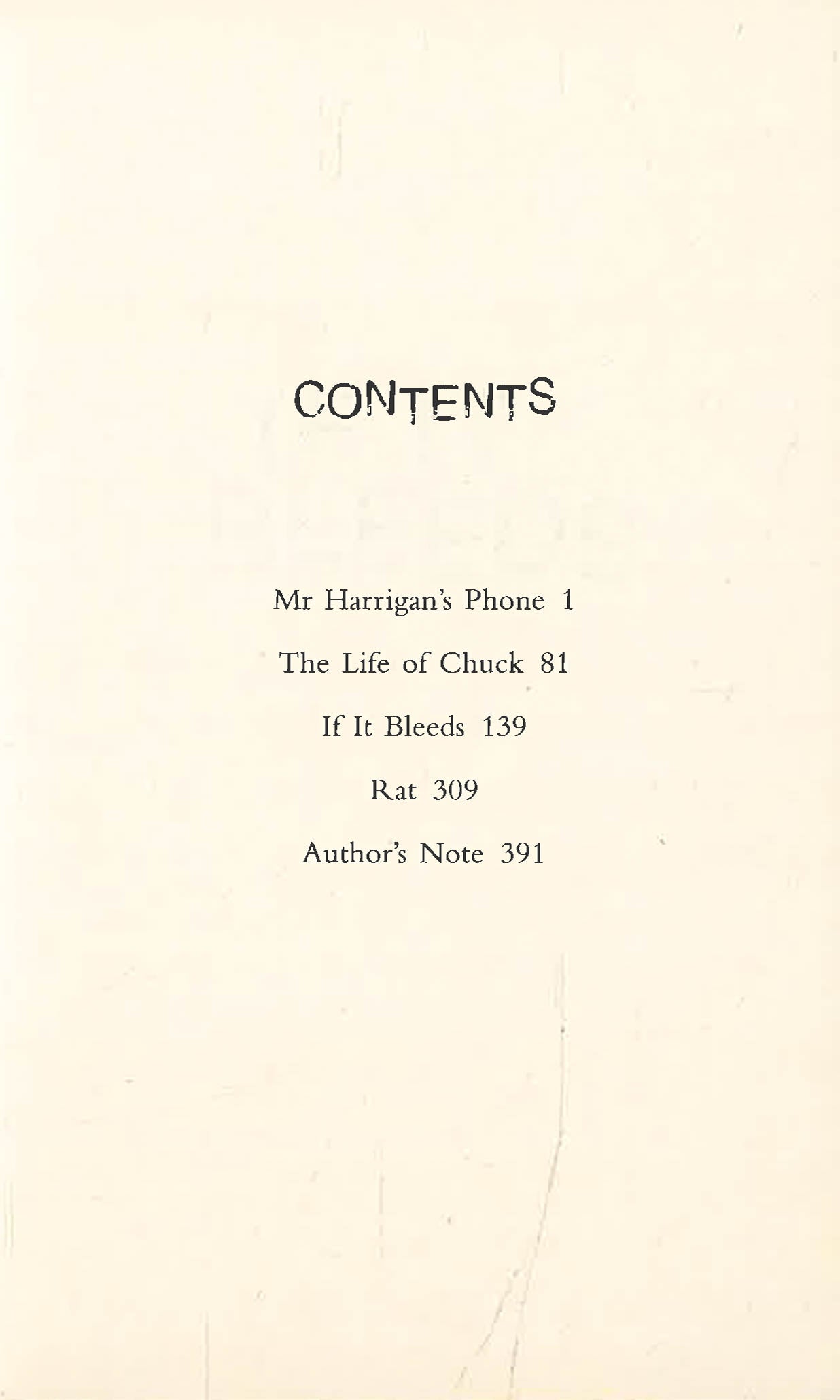 CONTENTS

Mr Harrigan's Phone 1

The Life of Chuck 81

If It Bleeds 139

Rat 309

Author's Note 391